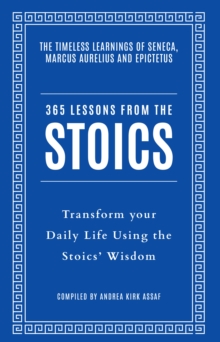 THE TIMELESS LEARNINGS OF SENECA, MARCUS AURELIUS AND EPICTETUS

365 LESSONS FROM THE

STOICS

Transform your Daily Life Using the Stoics' Wisdom

COMPILED BY ANDREA KIRK ASSAF